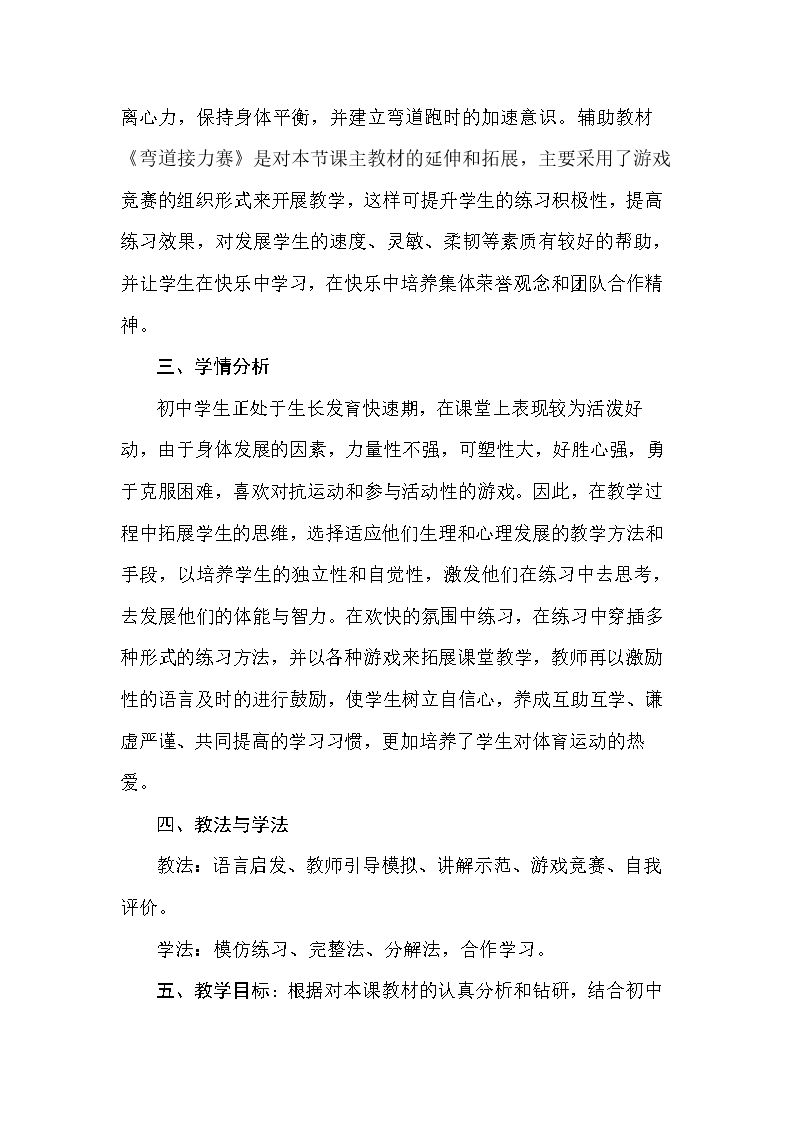 离心力，保持身体平衡，并建立弯道跑时的加速意识。辅助教材《弯道接力赛》是对本节课主教材的延伸和拓展，主要采用了游戏竞赛的组织形式来开展教学，这样可提升学生的练习积极性，提高练习效果，对发展学生的速度、灵敏、柔韧等素质有较好的帮助，并让学生在快乐中学习，在快乐中培养集体荣誉观念和团队合作精神。

三、学情分析

初中学生正处于生长发育快速期，在课堂上表现较为活泼好动，由于身体发展的因素，力量性不强，可塑性大，好胜心强，勇于克服困难，喜欢对抗运动和参与活动性的游戏。因此，在教学过程中拓展学生的思维，选择适应他们生理和心理发展的教学方法和手段，以培养学生的独立性和自觉性，激发他们在练习中去思考，去发展他们的体能与智力。在欢快的氛围中练习，在练习中穿插多种形式的练习方法，并以各种游戏来拓展课堂教学，教师再以激励性的语言及时的进行鼓励，使学生树立自信心，养成互助互学、谦虚严谨、共同提高的学习习惯，更加培养了学生对体育运动的热爱。

四、教法与学法

教法：语言启发、教师引导模拟、讲解示范、游戏竞赛、自我评价。

学法：模仿练习、完整法、分解法，合作学习。

五、教学目标：根据对本课教材的认真分析和钻研，结合初中